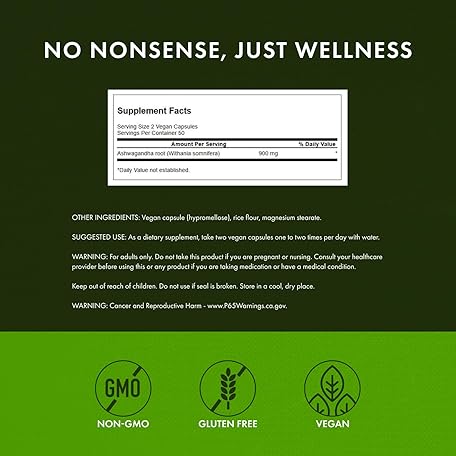 NO NONSENSE, JUST WELLNESS

Supplement Facts

Serving Size 2 Vegan Capsules
Servings Per Container 50

| Amount Per Serving | | % Daily Value |
|---|---|---|
| Ashwagandha root (Withania somnifera) | 900 mg | * |

*Daily Value not established.

OTHER INGREDIENTS: Vegan capsule (hypromellose), rice flour, magnesium stearate.

SUGGESTED USE: As a dietary supplement, take two vegan capsules one to two times per day with water.

WARNING: For adults only. Do not take this product if you are pregnant or nursing. Consult your healthcare provider before using this or any product if you are taking medication or have a medical condition.

Keep out of reach of children. Do not use if seal is broken. Store in a cool, dry place.

WARNING: Cancer and Reproductive Harm - www.P65Warnings.ca.gov.

GMO

NON-GMO

GLUTEN FREE

VEGAN